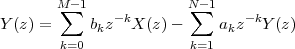 $Y(z) = \sum_{k=0}^{M-1} b_k z^{-k} X(z) - \sum_{k=1}^{N-1} a_k z^{-k} Y(z)$